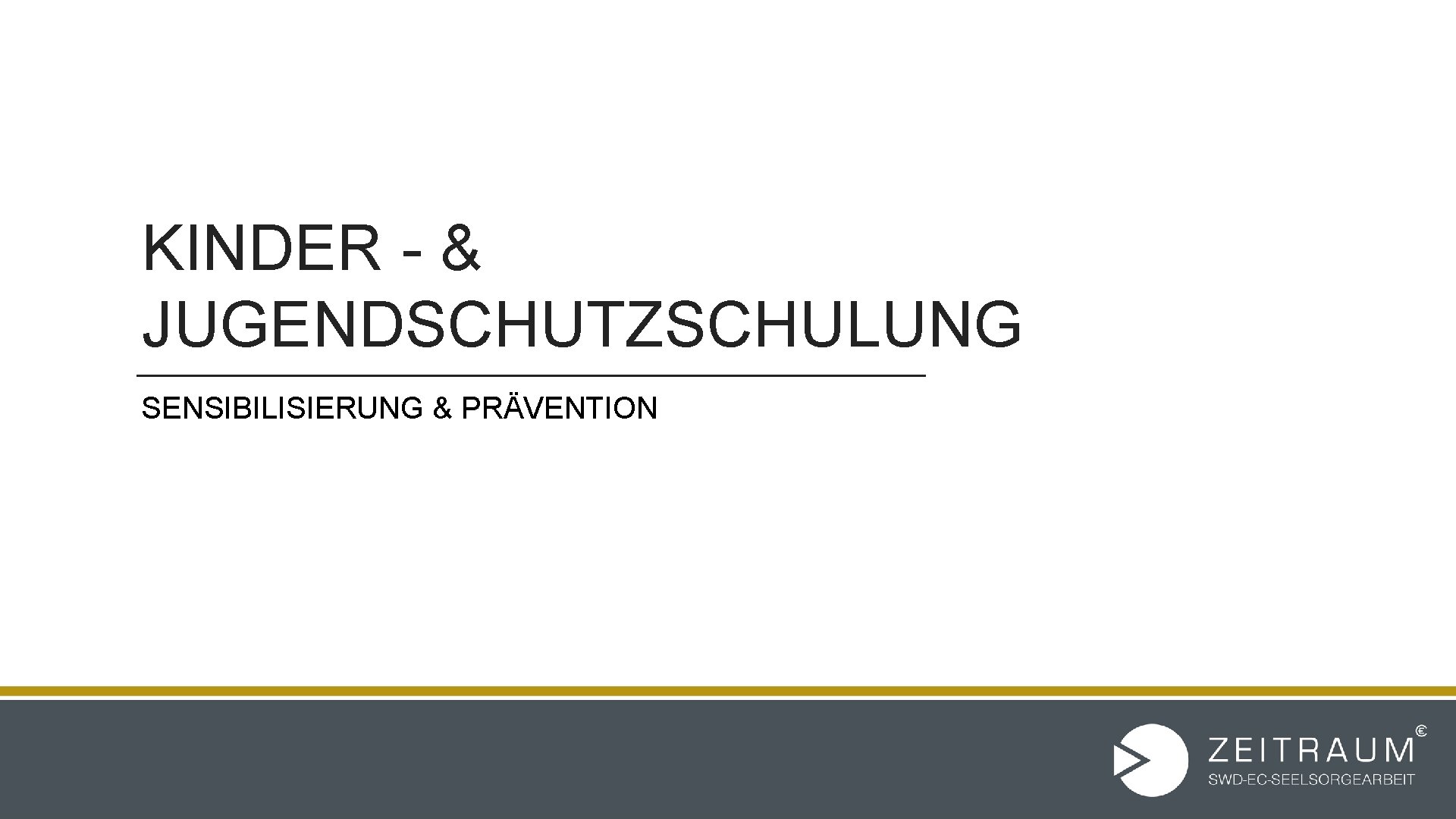 KINDER - & JUGENDSCHUTZSCHULUNG

SENSIBILISIERUNG & PRÄVENTION

ZEITRAUM €
SWD-EC-SEELSORGEARBEIT